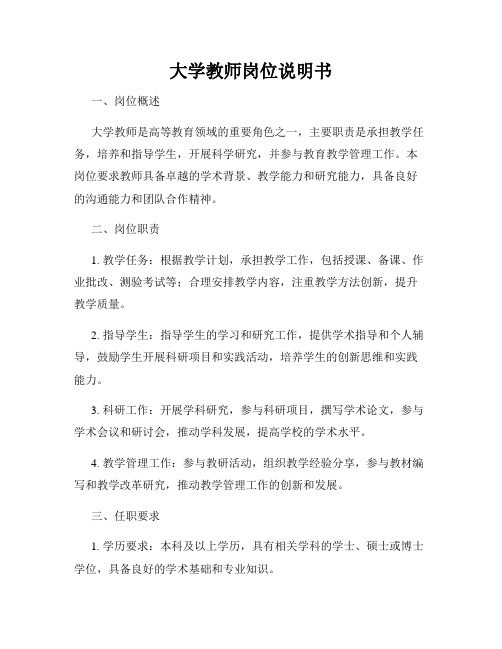 大学教师岗位说明书

一、岗位概述

大学教师是高等教育领域的重要角色之一，主要职责是承担教学任务，培养和指导学生，开展科学研究，并参与教育教学管理工作。本岗位要求教师具备卓越的学术背景、教学能力和研究能力，具备良好的沟通能力和团队合作精神。

二、岗位职责

1. 教学任务：根据教学计划，承担教学工作，包括授课、备课、作业批改、测验考试等；合理安排教学内容，注重教学方法创新，提升教学质量。

2. 指导学生：指导学生的学习和研究工作，提供学术指导和个人辅导，鼓励学生开展科研项目和实践活动，培养学生的创新思维和实践能力。

3. 科研工作：开展学科研究，参与科研项目，撰写学术论文，参与学术会议和研讨会，推动学科发展，提高学校的学术水平。

4. 教学管理工作：参与教研活动，组织教学经验分享，参与教材编写和教学改革研究，推动教学管理工作的创新和发展。

三、任职要求

1. 学历要求：本科及以上学历，具有相关学科的学士、硕士或博士学位，具备良好的学术基础和专业知识。